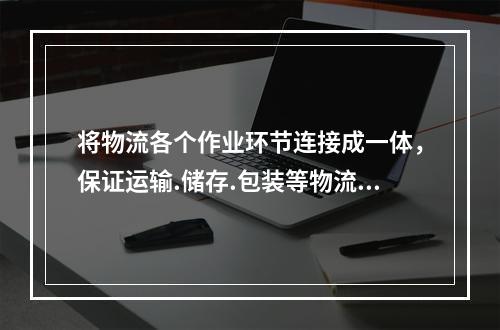 将物流各个作业环节连接成一体，保证运输.储存.包装等物流...